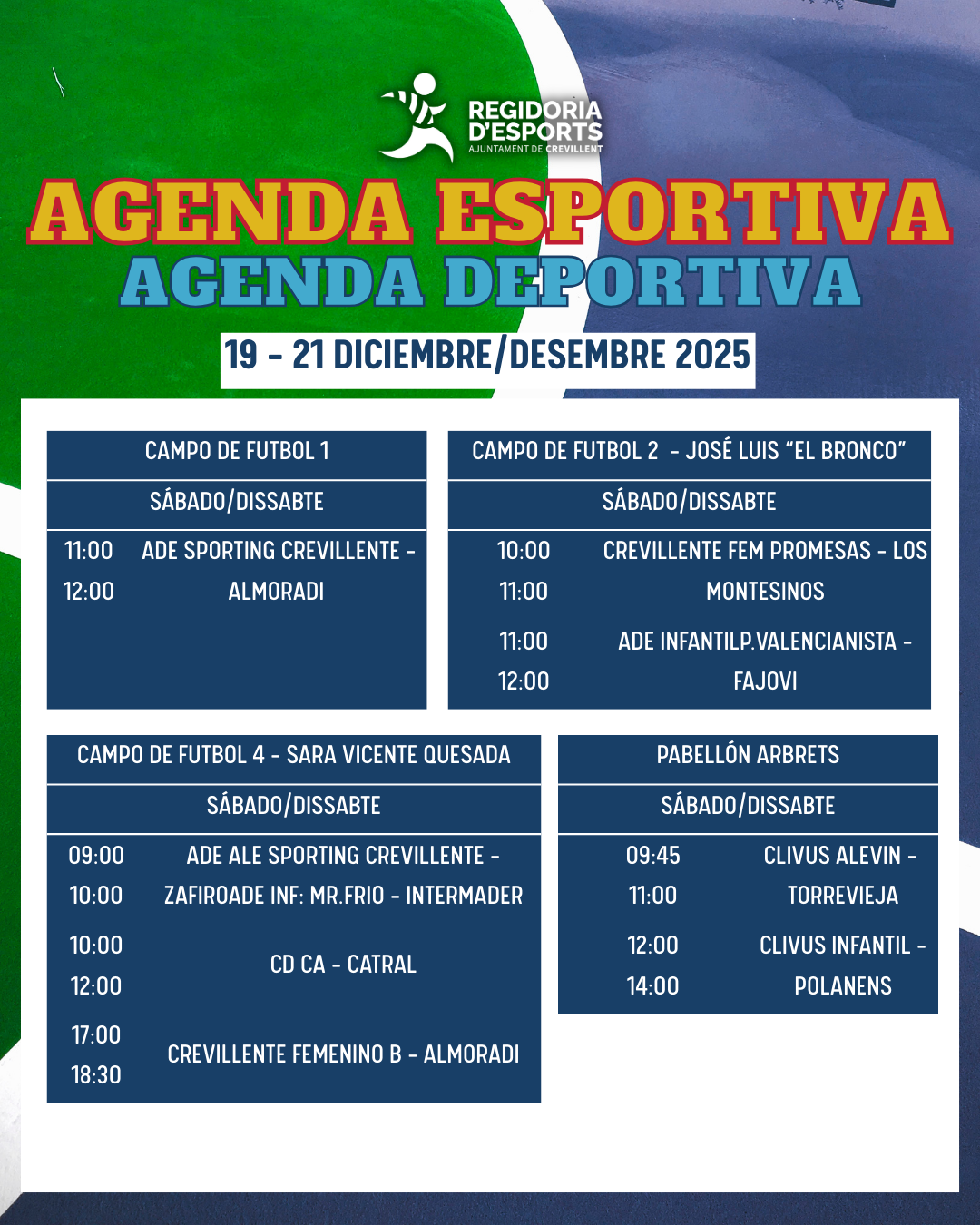 REGIDORIA D'ESPORTS
AJUNTAMENT DE CREVILLENT

AGENDA ESPORTIVA
AGENDA DEPORTIVA

19 - 21 DICIEMBRE/DESEMBRE 2025

| CAMPO DE FUTBOL 1 | |
|---|---|
| SÁBADO/DISSABTE | |
| 11:00 12:00 | ADE SPORTING CREVILLENTE - ALMORADI |

| CAMPO DE FUTBOL 2 - JOSÉ LUIS "EL BRONCO" | |
|---|---|
| SÁBADO/DISSABTE | |
| 10:00 11:00 | CREVILLENTE FEM PROMESAS - LOS MONTESINOS |
| 11:00 12:00 | ADE INFANTILP.VALENCIANISTA - FAJOVI |

| CAMPO DE FUTBOL 4 - SARA VICENTE QUESADA | |
|---|---|
| SÁBADO/DISSABTE | |
| 09:00 10:00 | ADE ALE SPORTING CREVILLENTE - ZAFIROADE INF: MR.FRIO - INTERMADER |
| 10:00 12:00 | CD CA - CATRAL |
| 17:00 18:30 | CREVILLENTE FEMENINO B - ALMORADI |

| PABELLÓN ARBRETS | |
|---|---|
| SÁBADO/DISSABTE | |
| 09:45 11:00 | CLIVUS ALEVIN - TORREVIEJA |
| 12:00 14:00 | CLIVUS INFANTIL - POLANENS |